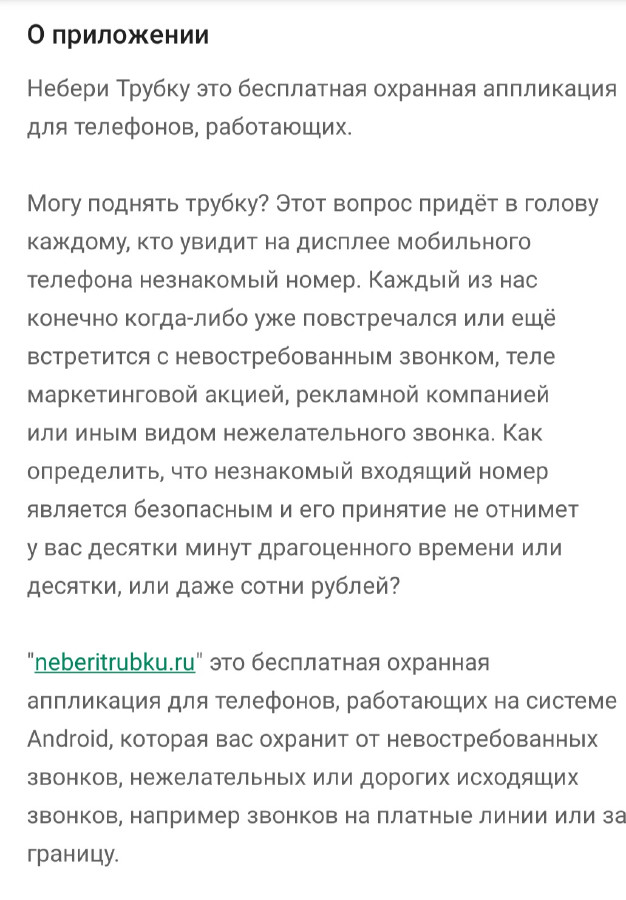 О приложении

Небери Трубку это бесплатная охранная аппликация для телефонов, работающих.

Могу поднять трубку? Этот вопрос придёт в голову каждому, кто увидит на дисплее мобильного телефона незнакомый номер. Каждый из нас конечно когда-либо уже повстречался или ещё встретится с невостребованным звонком, теле маркетинговой акцией, рекламной компанией или иным видом нежелательного звонка. Как определить, что незнакомый входящий номер является безопасным и его принятие не отнимет у вас десятки минут драгоценного времени или десятки, или даже сотни рублей?

"neberitrubku.ru" это бесплатная охранная аппликация для телефонов, работающих на системе Android, которая вас охранит от невостребованных звонков, нежелательных или дорогих исходящих звонков, например звонков на платные линии или за границу.